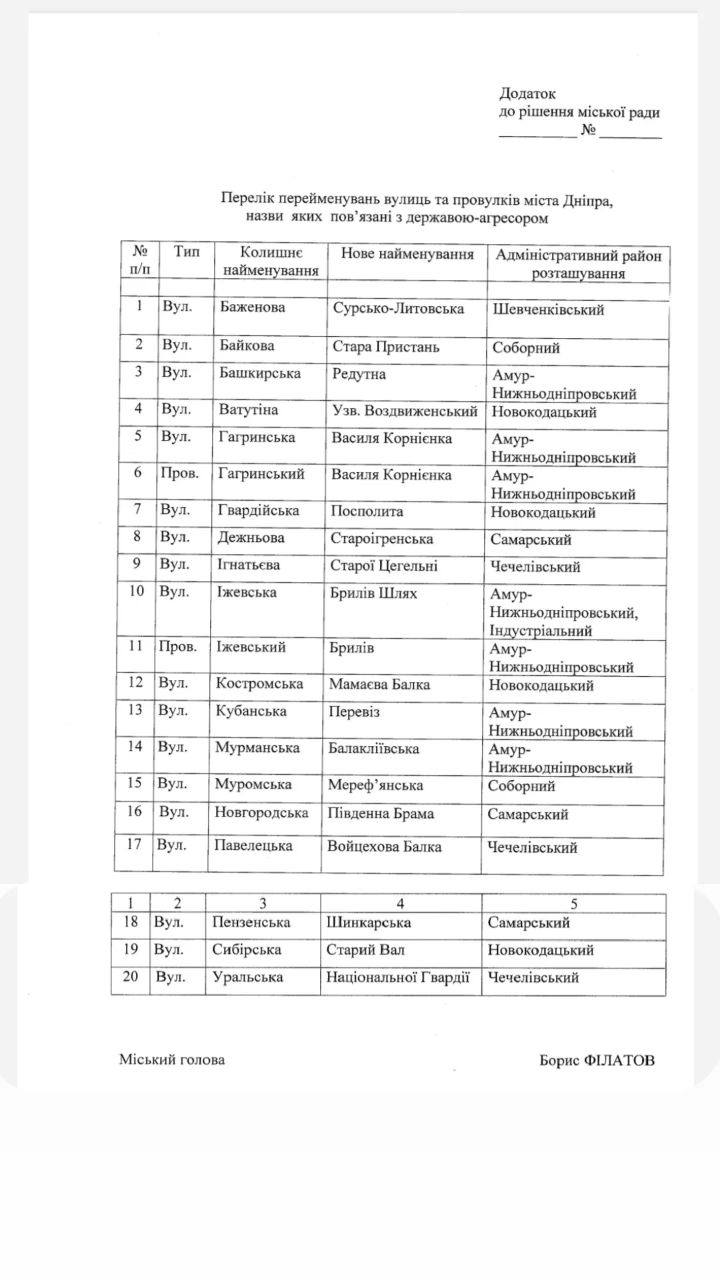 Додаток
до рішення міської ради
__________ № ________

Перелік перейменувань вулиць та провулків міста Дніпра, назви яких пов'язані з державою-агресором

| № п/п | Тип | Колишнє найменування | Нове найменування | Адміністративний район розташування |
|---|---|---|---|---|
| | | | | |
| 1 | Вул. | Баженова | Сурсько-Литовська | Шевченківський |
| 2 | Вул. | Байкова | Стара Пристань | Соборний |
| 3 | Вул. | Башкирська | Редутна | Амур-Нижньодніпровський |
| 4 | Вул. | Ватутіна | Узв. Воздвиженський | Новокодацький |
| 5 | Вул. | Гагринська | Василя Корнієнка | Амур-Нижньодніпровський |
| 6 | Пров. | Гагринський | Василя Корнієнка | Амур-Нижньодніпровський |
| 7 | Вул. | Гвардійська | Посполита | Новокодацький |
| 8 | Вул. | Дежньова | Староігренська | Самарський |
| 9 | Вул. | Ігнатьєва | Старої Цегельні | Чечелівський |
| 10 | Вул. | Іжевська | Брилів Шлях | Амур-Нижньодніпровський, Індустріальний |
| 11 | Пров. | Іжевський | Брилів | Амур-Нижньодніпровський |
| 12 | Вул. | Костромська | Мамаєва Балка | Новокодацький |
| 13 | Вул. | Кубанська | Перевіз | Амур-Нижньодніпровський |
| 14 | Вул. | Мурманська | Балакліївська | Амур-Нижньодніпровський |
| 15 | Вул. | Муромська | Мереф'янська | Соборний |
| 16 | Вул. | Новгородська | Південна Брама | Самарський |
| 17 | Вул. | Павелецька | Войцехова Балка | Чечелівський |

| 1 | 2 | 3 | 4 | 5 |
|---|---|---|---|---|
| 18 | Вул. | Пензенська | Шинкарська | Самарський |
| 19 | Вул. | Сибірська | Старий Вал | Новокодацький |
| 20 | Вул. | Уральська | Національної Гвардії | Чечелівський |

Міський голова

Борис ФІЛАТОВ